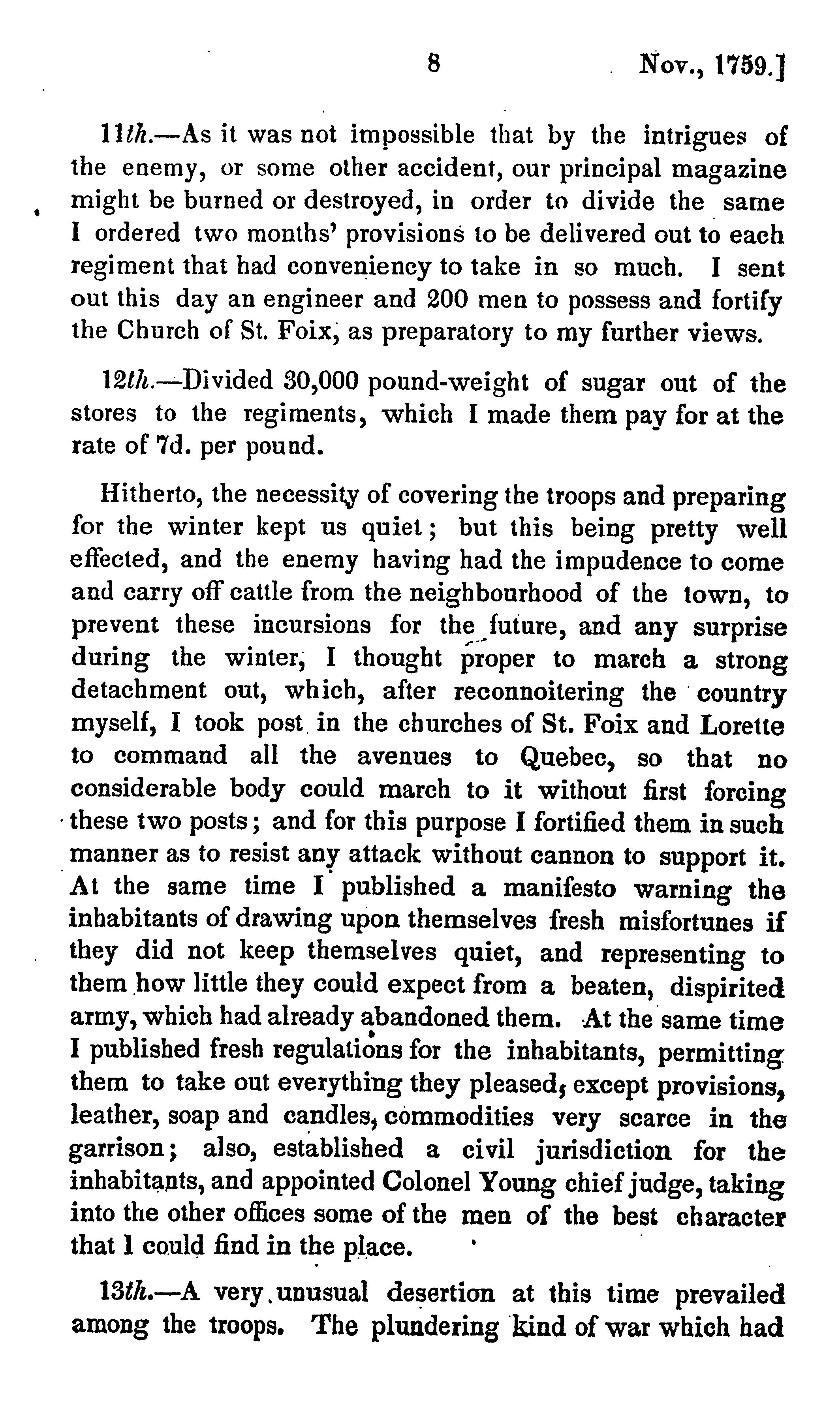 8 Nov., 1759.]

11th.—As it was not impossible that by the intrigues of the enemy, or some other accident, our principal magazine might be burned or destroyed, in order to divide the same I ordered two months' provisions to be delivered out to each regiment that had conveniency to take in so much. I sent out this day an engineer and 200 men to possess and fortify the Church of St. Foix, as preparatory to my further views.

12th.—Divided 30,000 pound-weight of sugar out of the stores to the regiments, which I made them pay for at the rate of 7d. per pound.

Hitherto, the necessity of covering the troops and preparing for the winter kept us quiet; but this being pretty well effected, and the enemy having had the impudence to come and carry off cattle from the neighbourhood of the town, to prevent these incursions for the future, and any surprise during the winter, I thought proper to march a strong detachment out, which, after reconnoitering the country myself, I took post in the churches of St. Foix and Lorette to command all the avenues to Quebec, so that no considerable body could march to it without first forcing these two posts; and for this purpose I fortified them in such manner as to resist any attack without cannon to support it. At the same time I published a manifesto warning the inhabitants of drawing upon themselves fresh misfortunes if they did not keep themselves quiet, and representing to them how little they could expect from a beaten, dispirited army, which had already abandoned them. At the same time I published fresh regulations for the inhabitants, permitting them to take out everything they pleased, except provisions, leather, soap and candles, commodities very scarce in the garrison; also, established a civil jurisdiction for the inhabitants, and appointed Colonel Young chief judge, taking into the other offices some of the men of the best character that I could find in the place.

13th.—A very unusual desertion at this time prevailed among the troops. The plundering kind of war which had